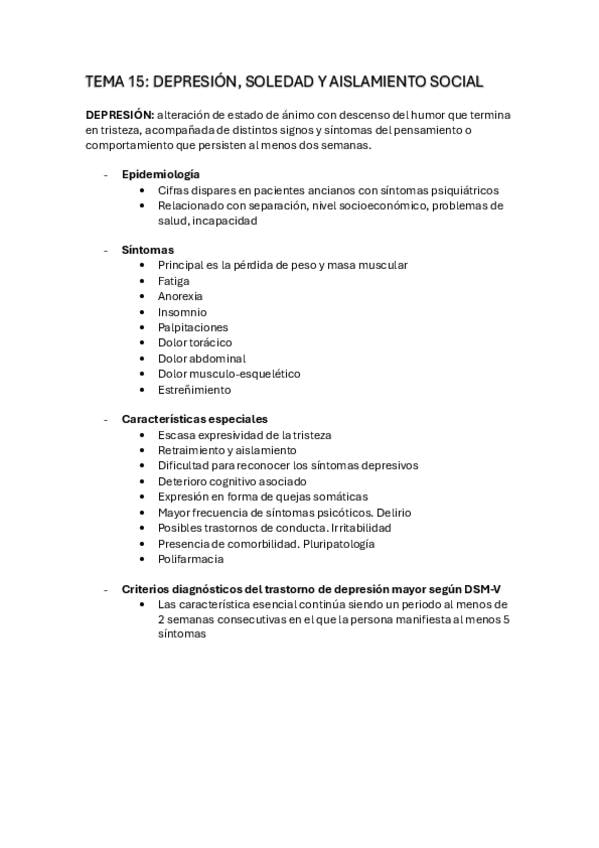 TEMA 15: DEPRESIÓN, SOLEDAD Y AISLAMIENTO SOCIAL

DEPRESIÓN: alteración de estado de ánimo con descenso del humor que termina en tristeza, acompañada de distintos signos y síntomas del pensamiento o comportamiento que persisten al menos dos semanas.

- Epidemiología
  • Cifras dispares en pacientes ancianos con síntomas psiquiátricos
  • Relacionado con separación, nivel socioeconómico, problemas de salud, incapacidad

- Síntomas
  • Principal es la pérdida de peso y masa muscular
  • Fatiga
  • Anorexia
  • Insomnio
  • Palpitaciones
  • Dolor torácico
  • Dolor abdominal
  • Dolor musculo-esquelético
  • Estreñimiento

- Características especiales
  • Escasa expresividad de la tristeza
  • Retraimiento y aislamiento
  • Dificultad para reconocer los síntomas depresivos
  • Deterioro cognitivo asociado
  • Expresión en forma de quejas somáticas
  • Mayor frecuencia de síntomas psicóticos. Delirio
  • Posibles trastornos de conducta. Irritabilidad
  • Presencia de comorbilidad. Pluripatología
  • Polifarmacia

- Criterios diagnósticos del trastorno de depresión mayor según DSM-V
  • Las característica esencial continúa siendo un periodo al menos de 2 semanas consecutivas en el que la persona manifiesta al menos 5 síntomas